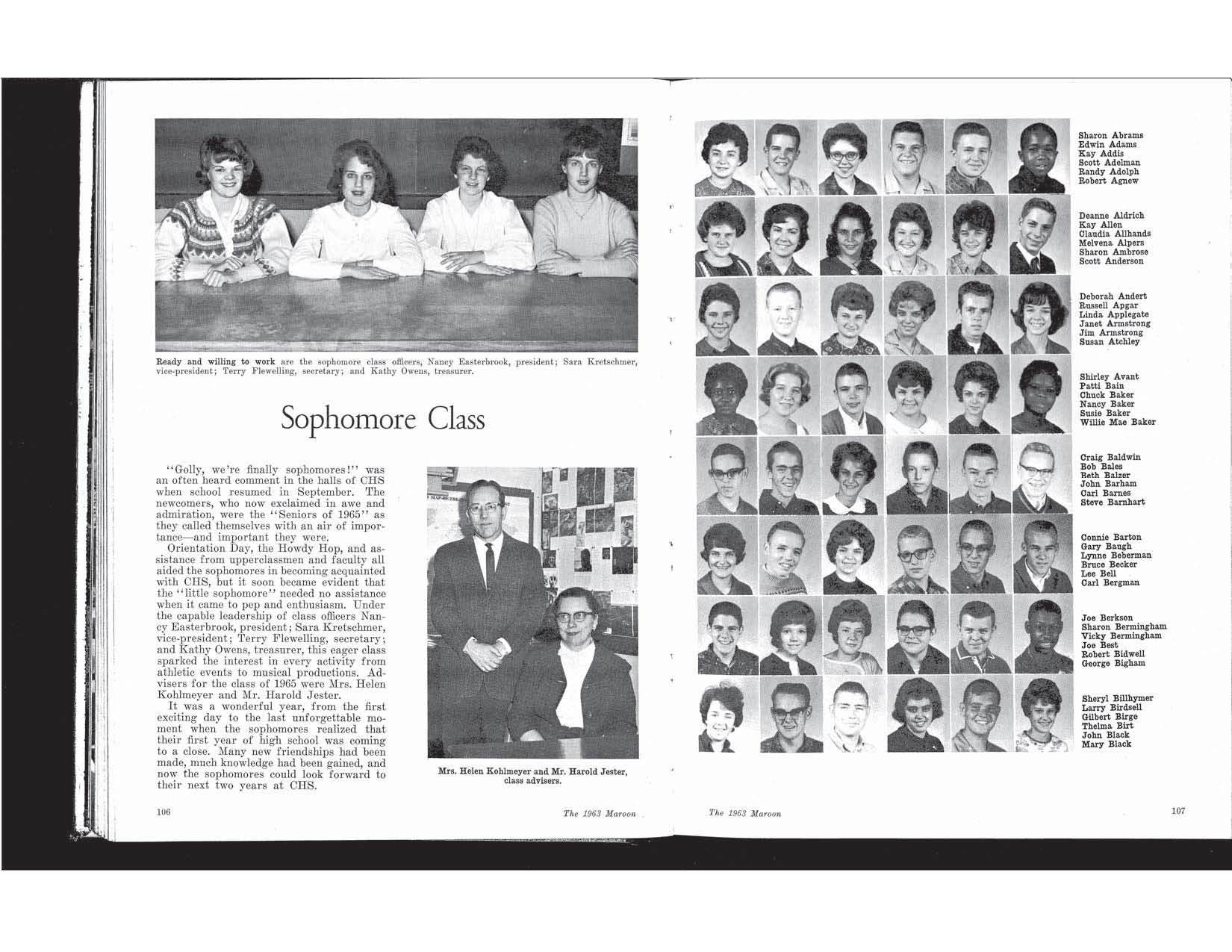 Ready and willing to work are the sophomore class officers, Nancy Easterbrook, president; Sara Kretschmer, vice-president; Terry Flewelling, secretary; and Kathy Owens, treasurer.

Sophomore Class

"Golly, we're finally sophomores!" was an often heard comment in the halls of CHS when school resumed in September. The newcomers, who now exclaimed in awe and admiration, were the "Seniors of 1965" as they called themselves with an air of importance—and important they were.

Orientation Day, the Howdy Hop, and assistance from upperclassmen and faculty all aided the sophomores in becoming acquainted with CHS, but it soon became evident that the "little sophomore" needed no assistance when it came to pep and enthusiasm. Under the capable leadership of class officers Nancy Easterbrook, president; Sara Kretschmer, vice-president; Terry Flewelling, secretary; and Kathy Owens, treasurer, this eager class sparked the interest in every activity from athletic events to musical productions. Advisers for the class of 1965 were Mrs. Helen Kohlmeyer and Mr. Harold Jester.

It was a wonderful year, from the first exciting day to the last unforgettable moment when the sophomores realized that their first year of high school was coming to a close. Many new friendships had been made, much knowledge had been gained, and now the sophomores could look forward to their next two years at CHS.

Mrs. Helen Kohlmeyer and Mr. Harold Jester, class advisers.

106 The 1963 Maroon

Sharon Abrams
Edwin Adams
Kay Addis
Scott Adelman
Randy Adolph
Robert Agnew

Deanne Aldrich
Kay Allen
Claudia Allhands
Melvena Alpers
Sharon Ambrose
Scott Anderson

Deborah Andert
Russell Apgar
Linda Applegate
Janet Armstrong
Jim Armstrong
Susan Atchley

Shirley Avant
Patti Bain
Chuck Baker
Nancy Baker
Susie Baker
Willie Mae Baker

Craig Baldwin
Bob Bales
Beth Balzer
John Barham
Carl Barnes
Steve Barnhart

Connie Barton
Gary Baugh
Lynne Beberman
Bruce Becker
Lee Bell
Carl Bergman

Joe Berkson
Sharon Bermingham
Vicky Bermingham
Joe Best
Robert Bidwell
George Bigham

Sheryl Billhymer
Larry Birdsell
Gilbert Birge
Thelma Birt
John Black
Mary Black

The 1963 Maroon 107